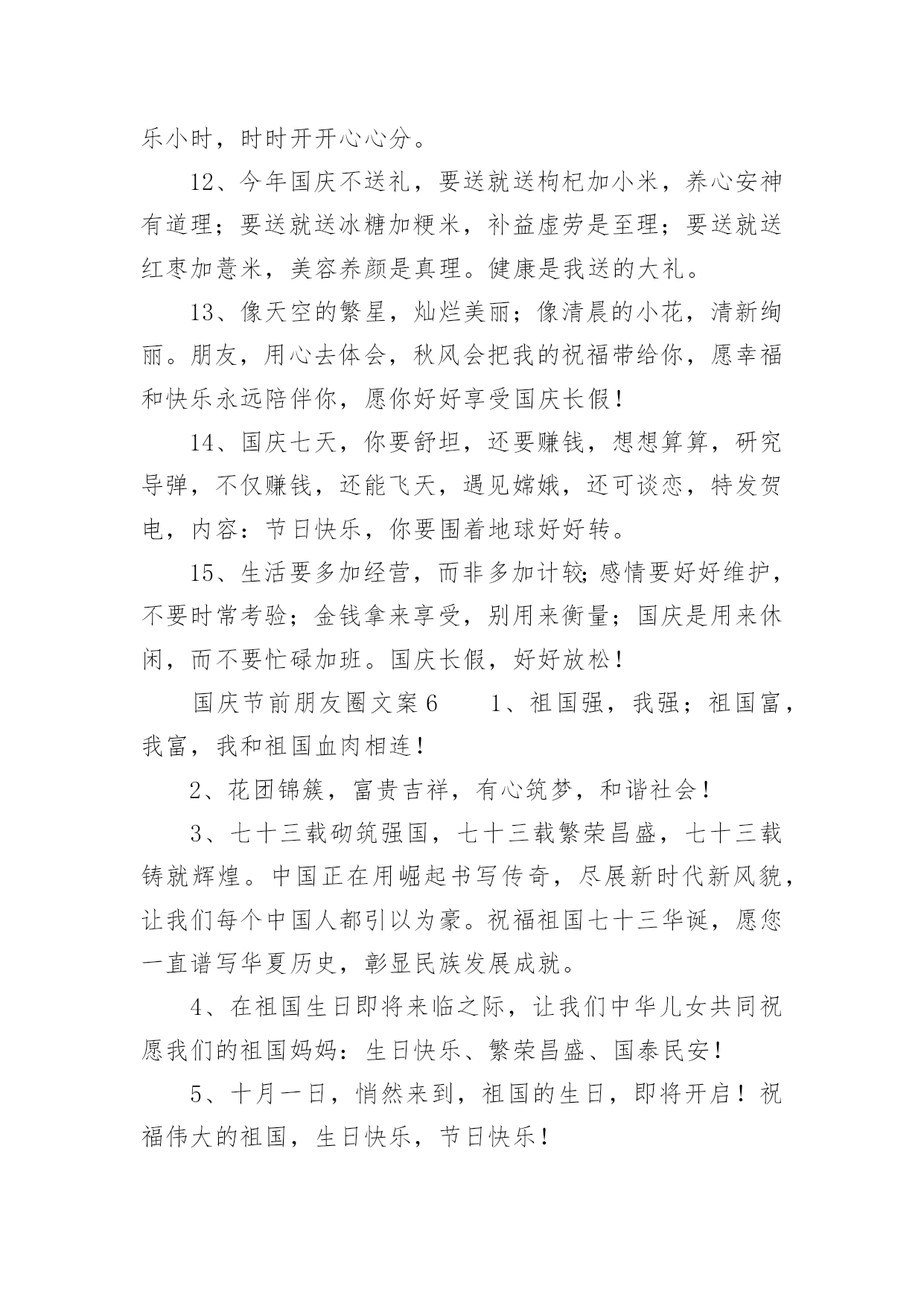 乐小时，时时开开心心分。

12、今年国庆不送礼，要送就送枸杞加小米，养心安神有道理；要送就送冰糖加粳米，补益虚劳是至理；要送就送红枣加薏米，美容养颜是真理。健康是我送的大礼。

13、像天空的繁星，灿烂美丽；像清晨的小花，清新绚丽。朋友，用心去体会，秋风会把我的祝福带给你，愿幸福和快乐永远陪伴你，愿你好好享受国庆长假！

14、国庆七天，你要舒坦，还要赚钱，想想算算，研究导弹，不仅赚钱，还能飞天，遇见嫦娥，还可谈恋，特发贺电，内容：节日快乐，你要围着地球好好转。

15、生活要多加经营，而非多加计较;感情要好好维护，不要时常考验；金钱拿来享受，别用来衡量；国庆是用来休闲，而不要忙碌加班。国庆长假，好好放松！

国庆节前朋友圈文案6　　1、祖国强，我强；祖国富，我富，我和祖国血肉相连！

2、花团锦簇，富贵吉祥，有心筑梦，和谐社会！

3、七十三载砌筑强国，七十三载繁荣昌盛，七十三载铸就辉煌。中国正在用崛起书写传奇，尽展新时代新风貌，让我们每个中国人都引以为豪。祝福祖国七十三华诞，愿您一直谱写华夏历史，彰显民族发展成就。

4、在祖国生日即将来临之际，让我们中华儿女共同祝愿我们的祖国妈妈：生日快乐、繁荣昌盛、国泰民安！

5、十月一日，悄然来到，祖国的生日，即将开启！祝福伟大的祖国，生日快乐，节日快乐！